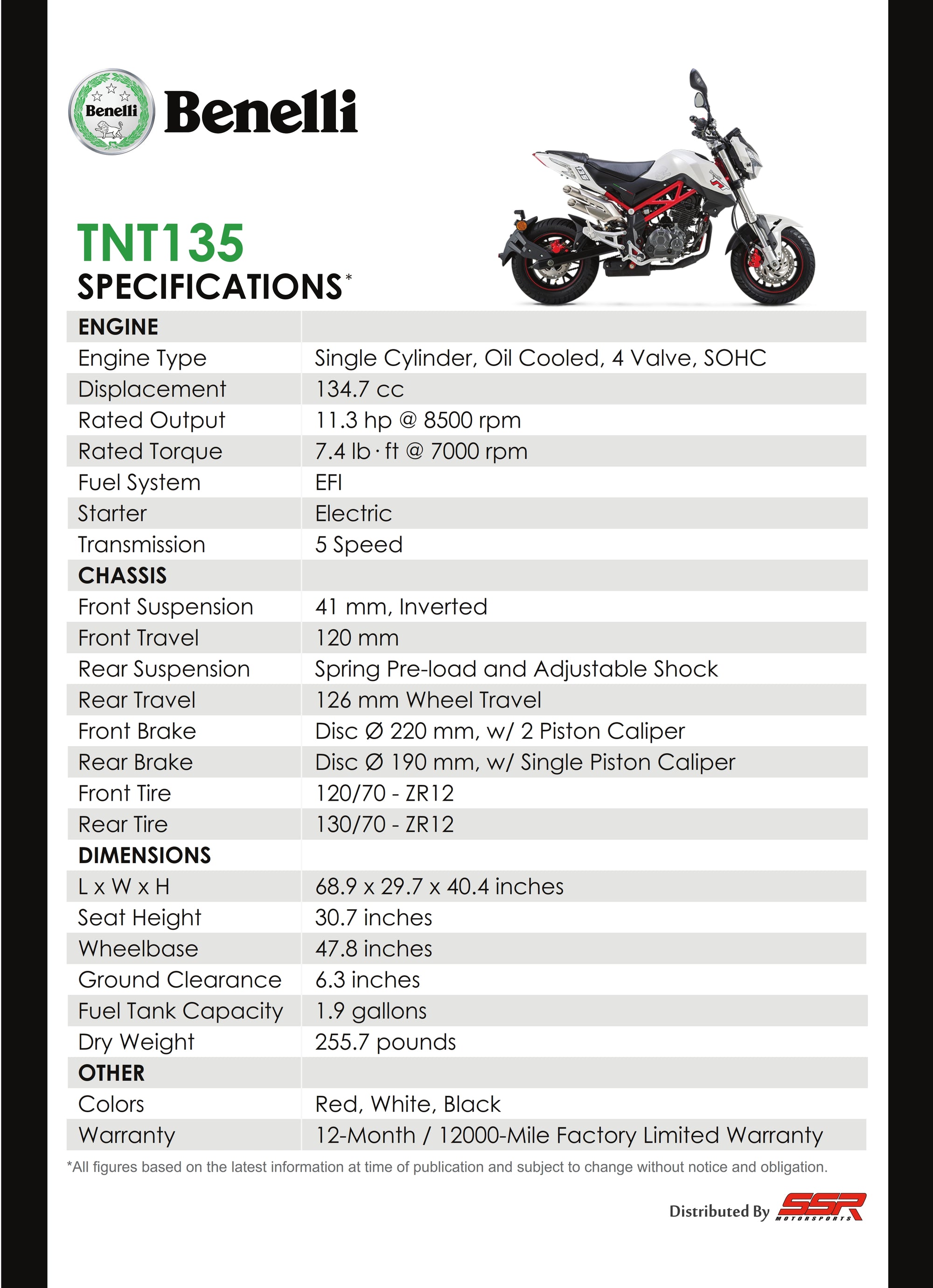 Benelli Benelli

TNT135
SPECIFICATIONS*

| ENGINE | |
|---|---|
| Engine Type | Single Cylinder, Oil Cooled, 4 Valve, SOHC |
| Displacement | 134.7 cc |
| Rated Output | 11.3 hp @ 8500 rpm |
| Rated Torque | 7.4 lb · ft @ 7000 rpm |
| Fuel System | EFI |
| Starter | Electric |
| Transmission | 5 Speed |
| CHASSIS | |
| Front Suspension | 41 mm, Inverted |
| Front Travel | 120 mm |
| Rear Suspension | Spring Pre-load and Adjustable Shock |
| Rear Travel | 126 mm Wheel Travel |
| Front Brake | Disc Ø 220 mm, w/ 2 Piston Caliper |
| Rear Brake | Disc Ø 190 mm, w/ Single Piston Caliper |
| Front Tire | 120/70 - ZR12 |
| Rear Tire | 130/70 - ZR12 |
| DIMENSIONS | |
| L x W x H | 68.9 x 29.7 x 40.4 inches |
| Seat Height | 30.7 inches |
| Wheelbase | 47.8 inches |
| Ground Clearance | 6.3 inches |
| Fuel Tank Capacity | 1.9 gallons |
| Dry Weight | 255.7 pounds |
| OTHER | |
| Colors | Red, White, Black |
| Warranty | 12-Month / 12000-Mile Factory Limited Warranty |

*All figures based on the latest information at time of publication and subject to change without notice and obligation.

Distributed By SSR MOTORSPORTS